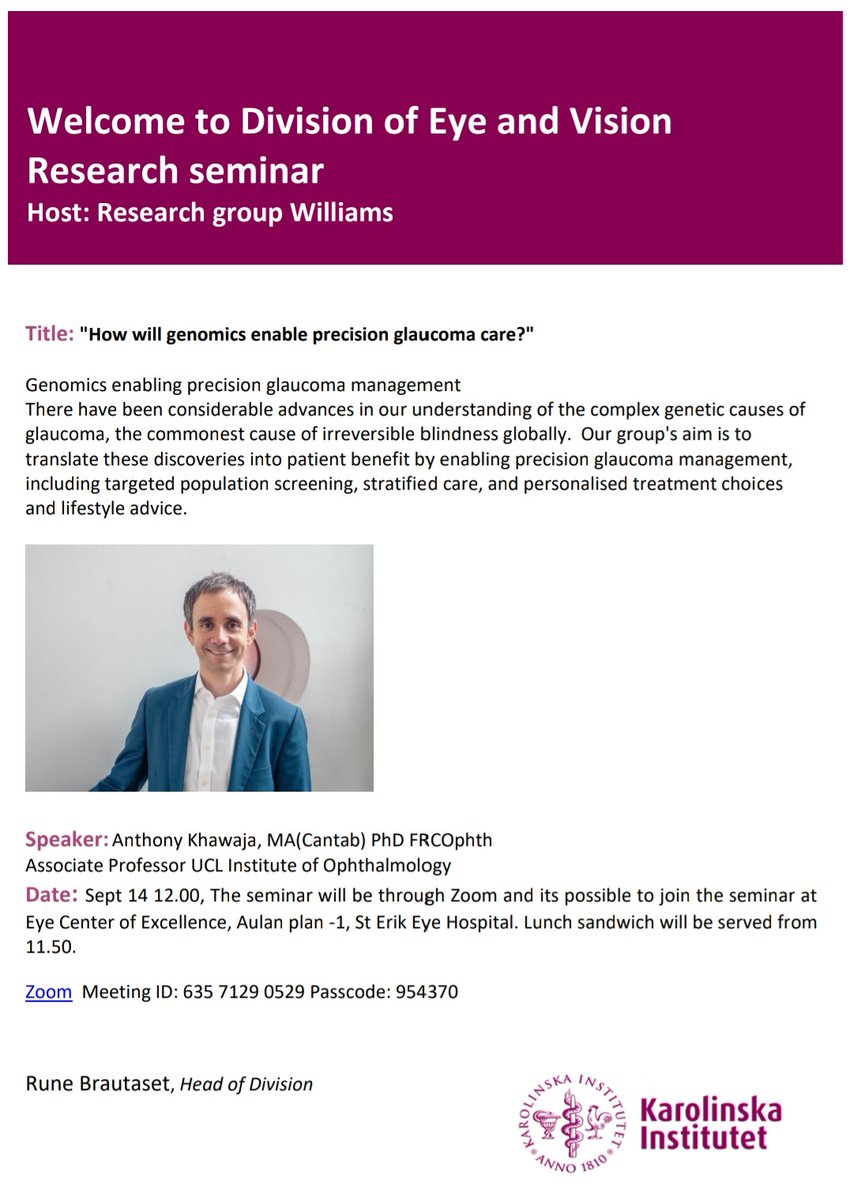 Welcome to Division of Eye and Vision Research seminar
Host: Research group Williams

Title: "How will genomics enable precision glaucoma care?"

Genomics enabling precision glaucoma management
There have been considerable advances in our understanding of the complex genetic causes of glaucoma, the commonest cause of irreversible blindness globally. Our group's aim is to translate these discoveries into patient benefit by enabling precision glaucoma management, including targeted population screening, stratified care, and personalised treatment choices and lifestyle advice.

Speaker: Anthony Khawaja, MA(Cantab) PhD FRCOphth
Associate Professor UCL Institute of Ophthalmology
Date: Sept 14 12.00, The seminar will be through Zoom and its possible to join the seminar at Eye Center of Excellence, Aulan plan -1, St Erik Eye Hospital. Lunch sandwich will be served from 11.50.

Zoom Meeting ID: 635 7129 0529 Passcode: 954370

Rune Brautaset, Head of Division

KAROLINSKA INSTITUTET ANNO 1810
Karolinska Institutet